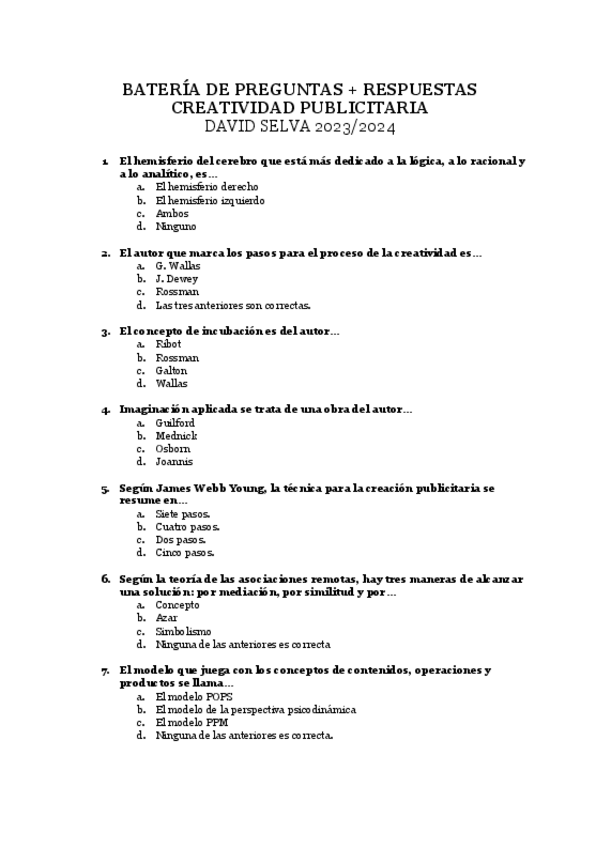 BATERÍA DE PREGUNTAS + RESPUESTAS
CREATIVIDAD PUBLICITARIA
DAVID SELVA 2023/2024

1. El hemisferio del cerebro que está más dedicado a la lógica, a lo racional y a lo analítico, es…
a. El hemisferio derecho
b. El hemisferio izquierdo
c. Ambos
d. Ninguno

2. El autor que marca los pasos para el proceso de la creatividad es…
a. G. Wallas
b. J. Dewey
c. Rossman
d. Las tres anteriores son correctas.

3. El concepto de incubación es del autor…
a. Ribot
b. Rossman
c. Galton
d. Wallas

4. Imaginación aplicada se trata de una obra del autor…
a. Guilford
b. Mednick
c. Osborn
d. Joannis

5. Según James Webb Young, la técnica para la creación publicitaria se resume en…
a. Siete pasos.
b. Cuatro pasos.
c. Dos pasos.
d. Cinco pasos.

6. Según la teoría de las asociaciones remotas, hay tres maneras de alcanzar una solución: por mediación, por similitud y por…
a. Concepto
b. Azar
c. Simbolismo
d. Ninguna de las anteriores es correcta

7. El modelo que juega con los conceptos de contenidos, operaciones y productos se llama…
a. El modelo POPS
b. El modelo de la perspectiva psicodinámica
c. El modelo PPM
d. Ninguna de las anteriores es correcta.